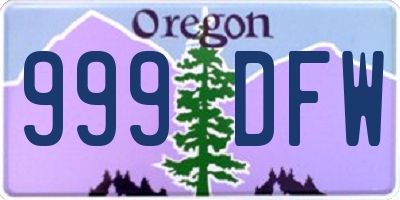 Oregon

999 DFW